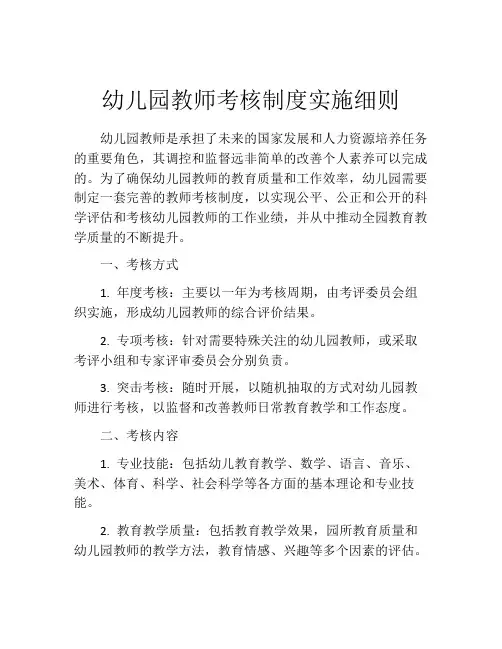 幼儿园教师考核制度实施细则

幼儿园教师是承担了未来的国家发展和人力资源培养任务的重要角色，其调控和监督远非简单的改善个人素养可以完成的。为了确保幼儿园教师的教育质量和工作效率，幼儿园需要制定一套完善的教师考核制度，以实现公平、公正和公开的科学评估和考核幼儿园教师的工作业绩，并从中推动全园教育教学质量的不断提升。

一、考核方式

1. 年度考核：主要以一年为考核周期，由考评委员会组织实施，形成幼儿园教师的综合评价结果。

2. 专项考核：针对需要特殊关注的幼儿园教师，或采取考评小组和专家评审委员会分别负责。

3. 突击考核：随时开展，以随机抽取的方式对幼儿园教师进行考核，以监督和改善教师日常教育教学和工作态度。

二、考核内容

1. 专业技能：包括幼儿教育教学、数学、语言、音乐、美术、体育、科学、社会科学等各方面的基本理论和专业技能。

2. 教育教学质量：包括教育教学效果，园所教育质量和幼儿园教师的教学方法，教育情感、兴趣等多个因素的评估。